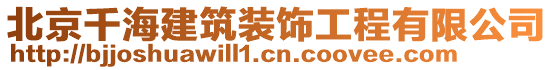 北京千海建筑装饰工程有限公司
http://bjjoshuawill1.cn.coovee.com